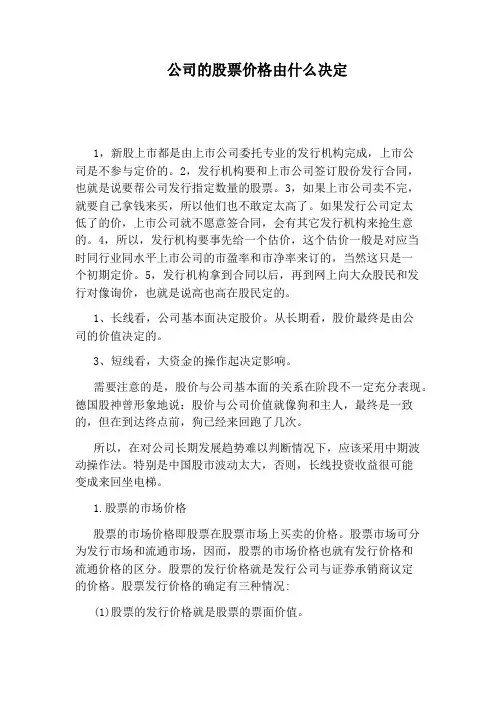 公司的股票价格由什么决定

1，新股上市都是由上市公司委托专业的发行机构完成，上市公司是不参与定价的。2，发行机构要和上市公司签订股份发行合同，也就是说要帮公司发行指定数量的股票。3，如果上市公司卖不完，就要自己拿钱来买，所以他们也不敢定太高了。如果发行公司定太低了的价，上市公司就不愿意签合同，会有其它发行机构来抢生意的。4，所以，发行机构要事先给一个估价，这个估价一般是对应当时同行业同水平上市公司的市盈率和市净率来订的，当然这只是一个初期定价。5，发行机构拿到合同以后，再到网上向大众股民和发行对像询价，也就是说高也高在股民定的。

1、长线看，公司基本面决定股价。从长期看，股价最终是由公司的价值决定的。

3、短线看，大资金的操作起决定影响。

需要注意的是，股价与公司基本面的关系在阶段不一定充分表现。德国股神曾形象地说：股价与公司价值就像狗和主人，最终是一致的，但在到达终点前，狗已经来回跑了几次。

所以，在对公司长期发展趋势难以判断情况下，应该采用中期波动操作法。特别是中国股市波动太大，否则，长线投资收益很可能变成来回坐电梯。

1.股票的市场价格

股票的市场价格即股票在股票市场上买卖的价格。股票市场可分为发行市场和流通市场，因而，股票的市场价格也就有发行价格和流通价格的区分。股票的发行价格就是发行公司与证券承销商议定的价格。股票发行价格的确定有三种情况：

(1)股票的发行价格就是股票的票面价值。